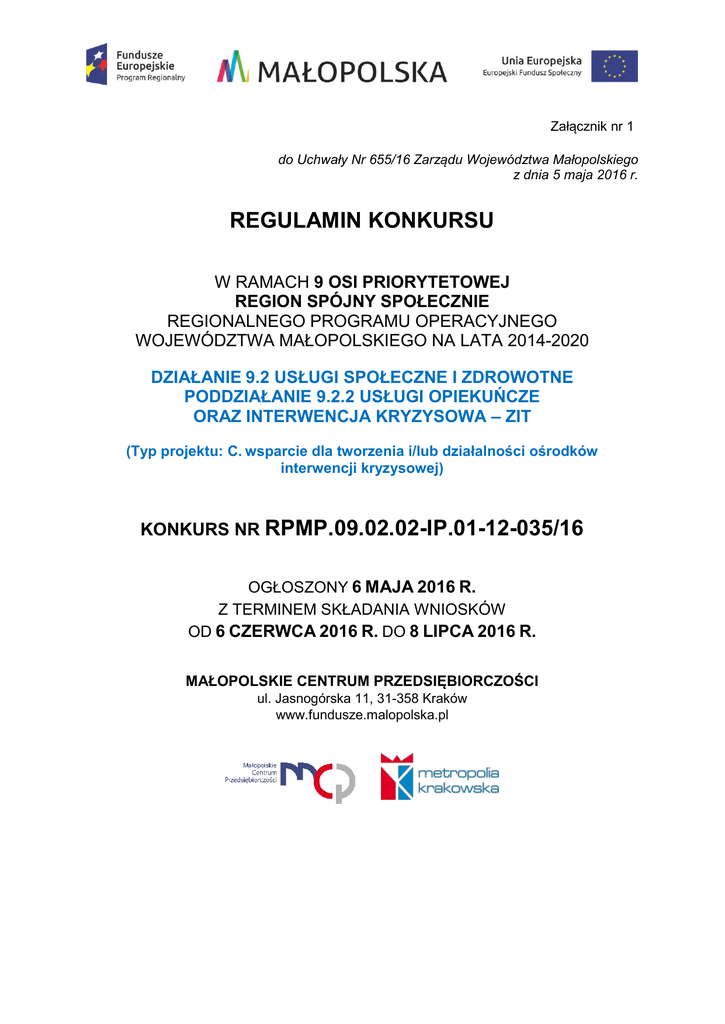 Fundusze Europejskie
Program Regionalny

MAŁOPOLSKA

Unia Europejska
Europejski Fundusz Społeczny

Załącznik nr 1

do Uchwały Nr 655/16 Zarządu Województwa Małopolskiego
z dnia 5 maja 2016 r.

REGULAMIN KONKURSU

W RAMACH 9 OSI PRIORYTETOWEJ
REGION SPÓJNY SPOŁECZNIE
REGIONALNEGO PROGRAMU OPERACYJNEGO
WOJEWÓDZTWA MAŁOPOLSKIEGO NA LATA 2014-2020

DZIAŁANIE 9.2 USŁUGI SPOŁECZNE I ZDROWOTNE
PODDZIAŁANIE 9.2.2 USŁUGI OPIEKUŃCZE
ORAZ INTERWENCJA KRYZYSOWA – ZIT

(Typ projektu: C. wsparcie dla tworzenia i/lub działalności ośrodków interwencji kryzysowej)

KONKURS NR RPMP.09.02.02-IP.01-12-035/16

OGŁOSZONY 6 MAJA 2016 R.
Z TERMINEM SKŁADANIA WNIOSKÓW
OD 6 CZERWCA 2016 R. DO 8 LIPCA 2016 R.

MAŁOPOLSKIE CENTRUM PRZEDSIĘBIORCZOŚCI
ul. Jasnogórska 11, 31-358 Kraków
www.fundusze.malopolska.pl

Małopolskie Centrum Przedsiębiorczości

metropolia krakowska